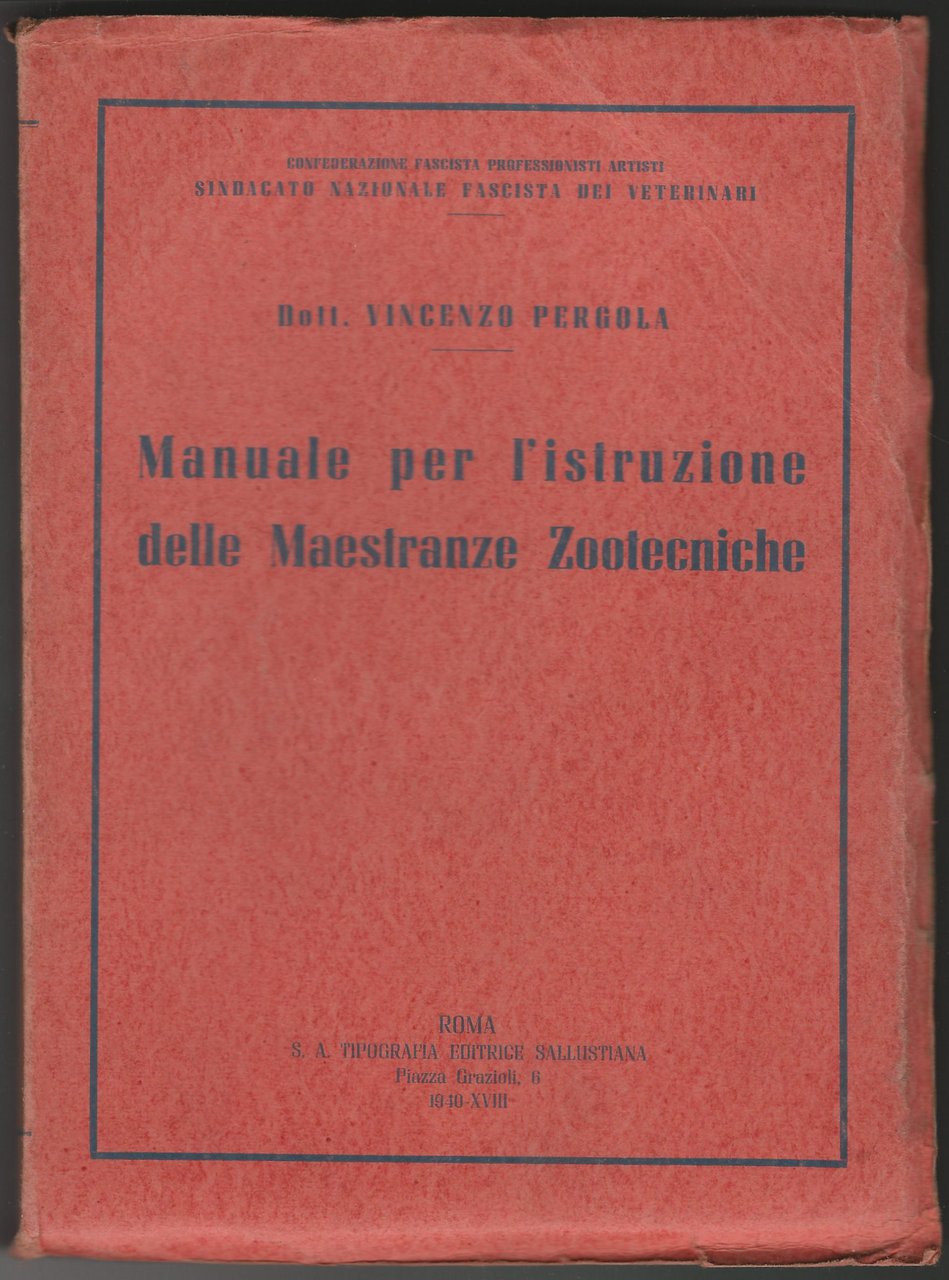 CONFEDERAZIONE FASCISTA PROFESSIONISTI ARTISTI
SINDACATO NAZIONALE FASCISTA DEI VETERINARI

Dott. VINCENZO PERGOLA

Manuale per l'istruzione delle Maestranze Zootecniche

ROMA
S. A. TIPOGRAFIA EDITRICE SALLUSTIANA
Piazza Grazioli, 6
1940-XVIII